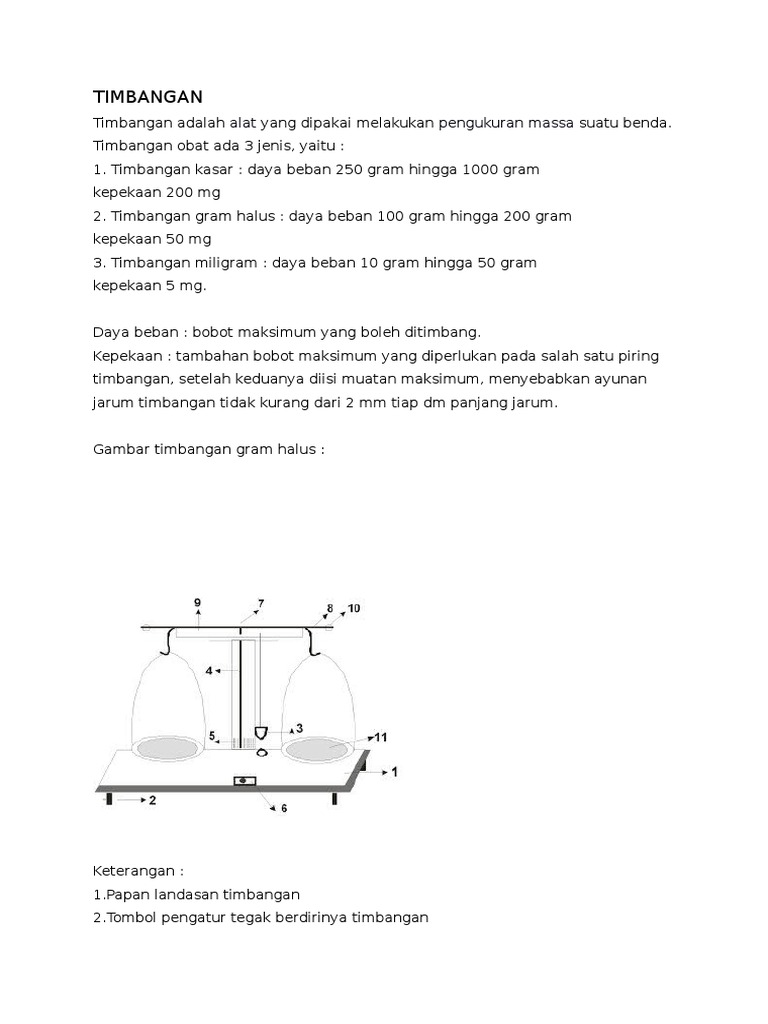 TIMBANGAN

Timbangan adalah alat yang dipakai melakukan pengukuran massa suatu benda. Timbangan obat ada 3 jenis, yaitu :
1. Timbangan kasar : daya beban 250 gram hingga 1000 gram kepekaan 200 mg
2. Timbangan gram halus : daya beban 100 gram hingga 200 gram kepekaan 50 mg
3. Timbangan miligram : daya beban 10 gram hingga 50 gram kepekaan 5 mg.

Daya beban : bobot maksimum yang boleh ditimbang.
Kepekaan : tambahan bobot maksimum yang diperlukan pada salah satu piring timbangan, setelah keduanya diisi muatan maksimum, menyebabkan ayunan jarum timbangan tidak kurang dari 2 mm tiap dm panjang jarum.

Gambar timbangan gram halus :

9
7
8
10
4
3
5
11
1
2
6

Keterangan :
1.Papan landasan timbangan
2.Tombol pengatur tegak berdirinya timbangan